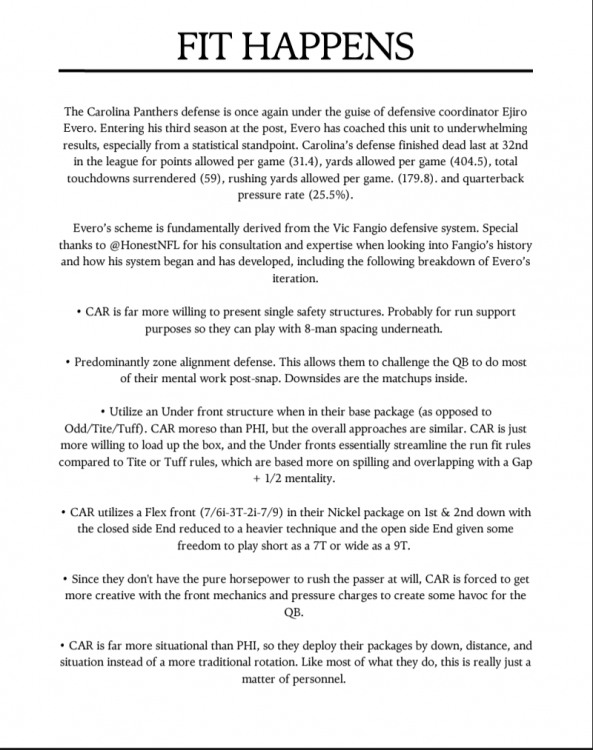 FIT HAPPENS

The Carolina Panthers defense is once again under the guise of defensive coordinator Ejiro Evero. Entering his third season at the post, Evero has coached this unit to underwhelming results, especially from a statistical standpoint. Carolina's defense finished dead last at 32nd in the league for points allowed per game (31.4), yards allowed per game (404.5), total touchdowns surrendered (59), rushing yards allowed per game. (179.8). and quarterback pressure rate (25.5%).

Evero's scheme is fundamentally derived from the Vic Fangio defensive system. Special thanks to @HonestNFL for his consultation and expertise when looking into Fangio's history and how his system began and has developed, including the following breakdown of Evero's iteration.

• CAR is far more willing to present single safety structures. Probably for run support purposes so they can play with 8-man spacing underneath.

• Predominantly zone alignment defense. This allows them to challenge the QB to do most of their mental work post-snap. Downsides are the matchups inside.

• Utilize an Under front structure when in their base package (as opposed to Odd/Tite/Tuff). CAR moreso than PHI, but the overall approaches are similar. CAR is just more willing to load up the box, and the Under fronts essentially streamline the run fit rules compared to Tite or Tuff rules, which are based more on spilling and overlapping with a Gap + 1/2 mentality.

• CAR utilizes a Flex front (7/6i-3T-2i-7/9) in their Nickel package on 1st & 2nd down with the closed side End reduced to a heavier technique and the open side End given some freedom to play short as a 7T or wide as a 9T.

• Since they don't have the pure horsepower to rush the passer at will, CAR is forced to get more creative with the front mechanics and pressure charges to create some havoc for the QB.

• CAR is far more situational than PHI, so they deploy their packages by down, distance, and situation instead of a more traditional rotation. Like most of what they do, this is really just a matter of personnel.